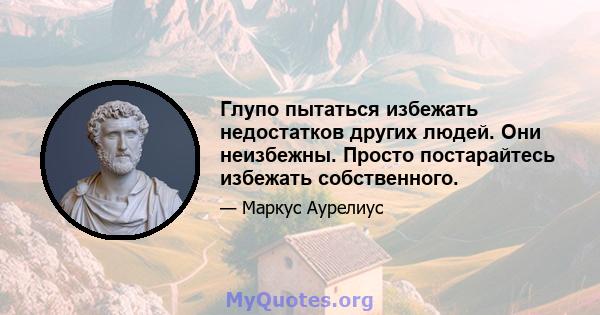 Глупо пытаться избежать недостатков других людей. Они неизбежны. Просто постарайтесь избежать собственного.

— Маркус Аурелиус

MyQuotes.org